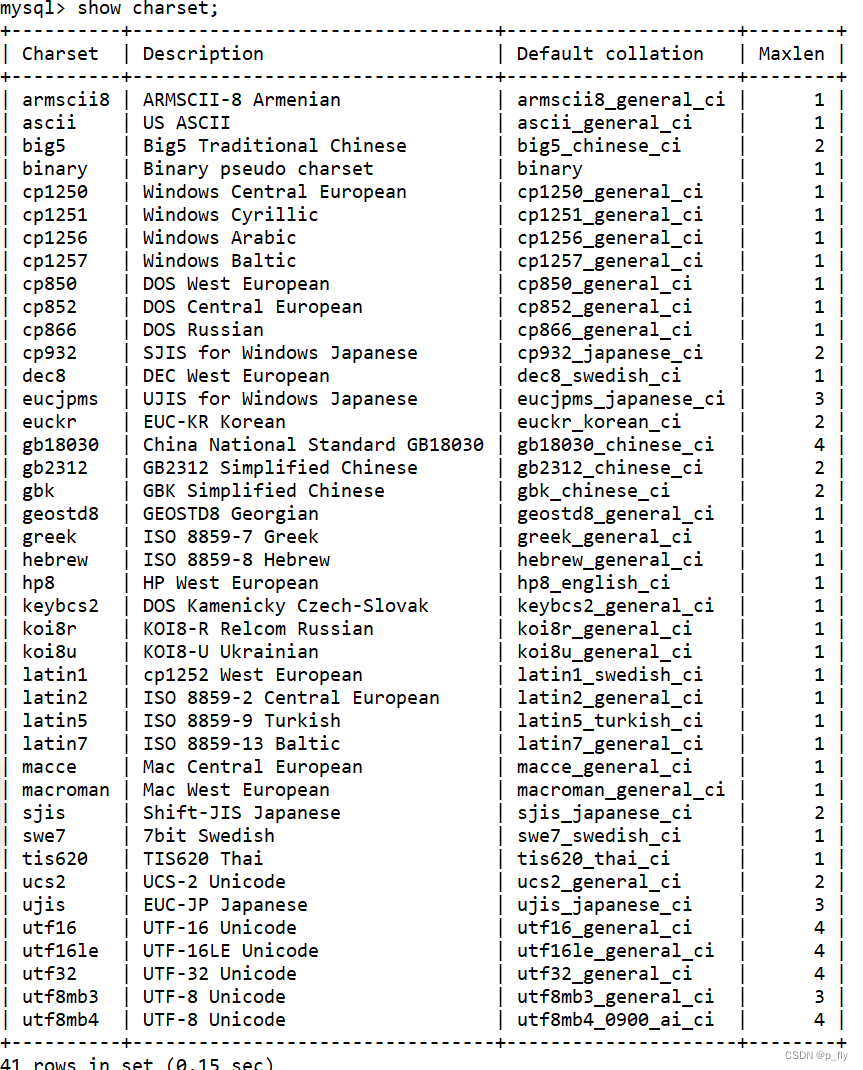 mysql> show charset;

| Charset | Description | Default collation | Maxlen |
|---|---|---|---|
| armscii8 | ARMSCII-8 Armenian | armscii8_general_ci | 1 |
| ascii | US ASCII | ascii_general_ci | 1 |
| big5 | Big5 Traditional Chinese | big5_chinese_ci | 2 |
| binary | Binary pseudo charset | binary | 1 |
| cp1250 | Windows Central European | cp1250_general_ci | 1 |
| cp1251 | Windows Cyrillic | cp1251_general_ci | 1 |
| cp1256 | Windows Arabic | cp1256_general_ci | 1 |
| cp1257 | Windows Baltic | cp1257_general_ci | 1 |
| cp850 | DOS West European | cp850_general_ci | 1 |
| cp852 | DOS Central European | cp852_general_ci | 1 |
| cp866 | DOS Russian | cp866_general_ci | 1 |
| cp932 | SJIS for Windows Japanese | cp932_japanese_ci | 2 |
| dec8 | DEC West European | dec8_swedish_ci | 1 |
| eucjpms | UJIS for Windows Japanese | eucjpms_japanese_ci | 3 |
| euckr | EUC-KR Korean | euckr_korean_ci | 2 |
| gb18030 | China National Standard GB18030 | gb18030_chinese_ci | 4 |
| gb2312 | GB2312 Simplified Chinese | gb2312_chinese_ci | 2 |
| gbk | GBK Simplified Chinese | gbk_chinese_ci | 2 |
| geostd8 | GEOSTD8 Georgian | geostd8_general_ci | 1 |
| greek | ISO 8859-7 Greek | greek_general_ci | 1 |
| hebrew | ISO 8859-8 Hebrew | hebrew_general_ci | 1 |
| hp8 | HP West European | hp8_english_ci | 1 |
| keybcs2 | DOS Kamenicky Czech-Slovak | keybcs2_general_ci | 1 |
| koi8r | KOI8-R Relcom Russian | koi8r_general_ci | 1 |
| koi8u | KOI8-U Ukrainian | koi8u_general_ci | 1 |
| latin1 | cp1252 West European | latin1_swedish_ci | 1 |
| latin2 | ISO 8859-2 Central European | latin2_general_ci | 1 |
| latin5 | ISO 8859-9 Turkish | latin5_turkish_ci | 1 |
| latin7 | ISO 8859-13 Baltic | latin7_general_ci | 1 |
| macce | Mac Central European | macce_general_ci | 1 |
| macroman | Mac West European | macroman_general_ci | 1 |
| sjis | Shift-JIS Japanese | sjis_japanese_ci | 2 |
| swe7 | 7bit Swedish | swe7_swedish_ci | 1 |
| tis620 | TIS620 Thai | tis620_thai_ci | 1 |
| ucs2 | UCS-2 Unicode | ucs2_general_ci | 2 |
| ujis | EUC-JP Japanese | ujis_japanese_ci | 3 |
| utf16 | UTF-16 Unicode | utf16_general_ci | 4 |
| utf16le | UTF-16LE Unicode | utf16le_general_ci | 4 |
| utf32 | UTF-32 Unicode | utf32_general_ci | 4 |
| utf8mb3 | UTF-8 Unicode | utf8mb3_general_ci | 3 |
| utf8mb4 | UTF-8 Unicode | utf8mb4_0900_ai_ci | 4 |

41 rows in set (0.15 sec)

CSDN @p_fly